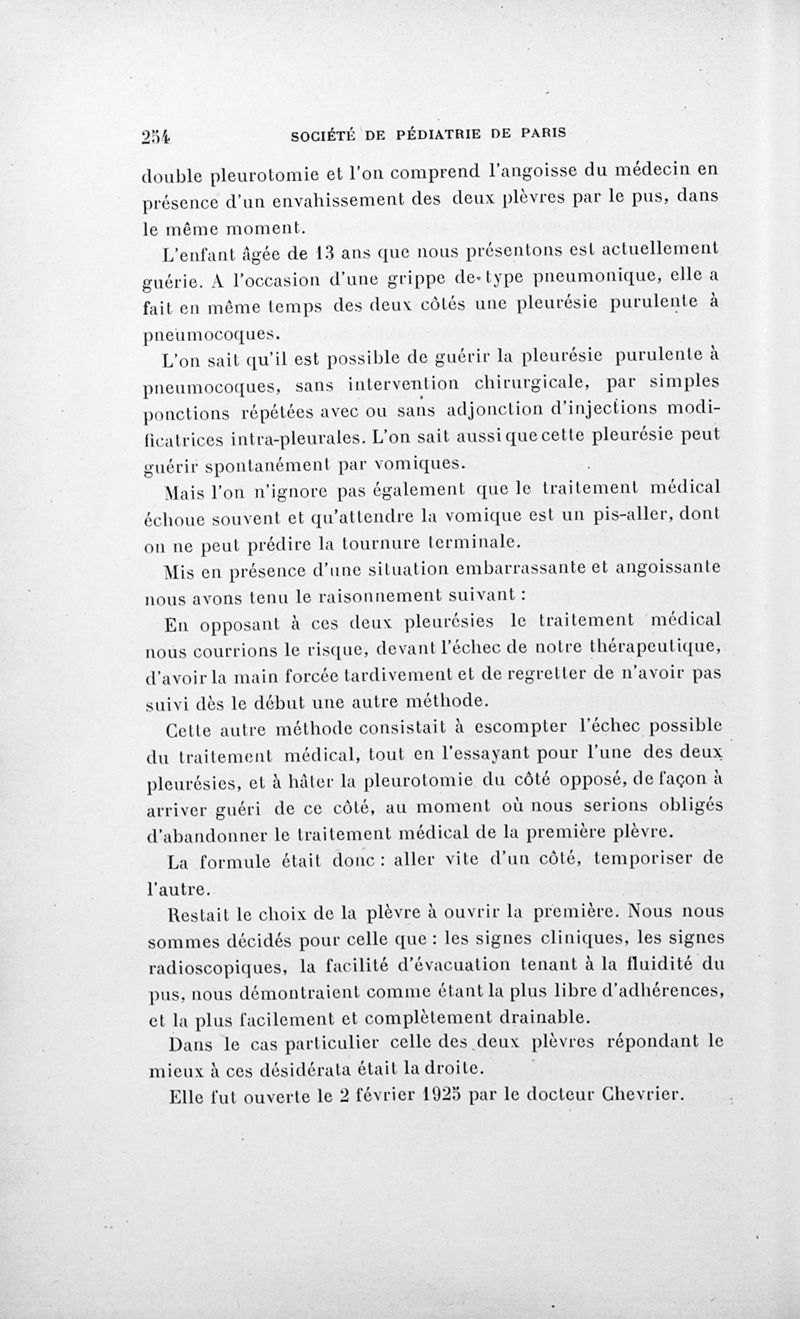 254 SOCIÉTÉ DE PÉDIATRIE DE PARIS

double pleurotomie et l'on comprend l'angoisse du médecin en présence d'un envahissement des deux plèvres par le pus, dans le même moment.

L'enfant âgée de 13 ans que nous présentons est actuellement guérie. A l'occasion d'une grippe de type pneumonique, elle a fait en même temps des deux côtés une pleurésie purulente à pneumocoques.

L'on sait qu'il est possible de guérir la pleurésie purulente à pneumocoques, sans intervention chirurgicale, par simples ponctions répétées avec ou sans adjonction d'injections modificatrices intra-pleurales. L'on sait aussi que cette pleurésie peut guérir spontanément par vomiques.

Mais l'on n'ignore pas également que le traitement médical échoue souvent et qu'attendre la vomique est un pis-aller, dont on ne peut prédire la tournure terminale.

Mis en présence d'une situation embarrassante et angoissante nous avons tenu le raisonnement suivant :

En opposant à ces deux pleurésies le traitement médical nous courrions le risque, devant l'échec de notre thérapeutique, d'avoir la main forcée tardivement et de regretter de n'avoir pas suivi dès le début une autre méthode.

Cette autre méthode consistait à escompter l'échec possible du traitement médical, tout en l'essayant pour l'une des deux pleurésies, et à hâter la pleurotomie du côté opposé, de façon à arriver guéri de ce côté, au moment où nous serions obligés d'abandonner le traitement médical de la première plèvre.

La formule était donc : aller vite d'un côté, temporiser de l'autre.

Restait le choix de la plèvre à ouvrir la première. Nous nous sommes décidés pour celle que : les signes cliniques, les signes radioscopiques, la facilité d'évacuation tenant à la fluidité du pus, nous démontraient comme étant la plus libre d'adhérences, et la plus facilement et complètement drainable.

Dans le cas particulier celle des deux plèvres répondant le mieux à ces désidérata était la droite.

Elle fut ouverte le 2 février 1925 par le docteur Chevrier.